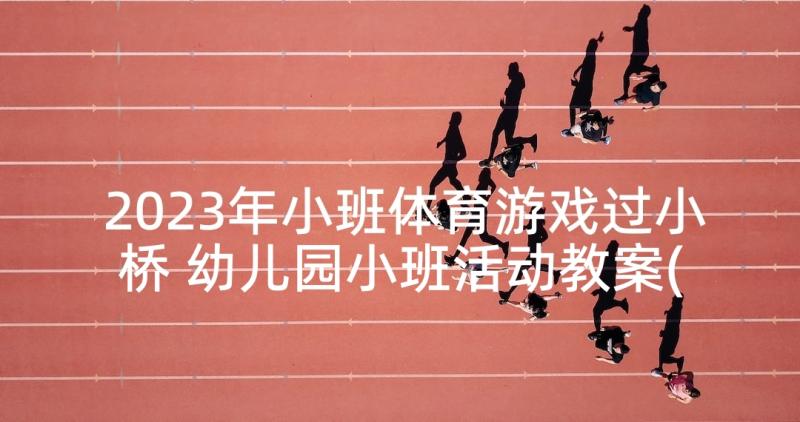 2023年小班体育游戏过小桥 幼儿园小班活动教案(